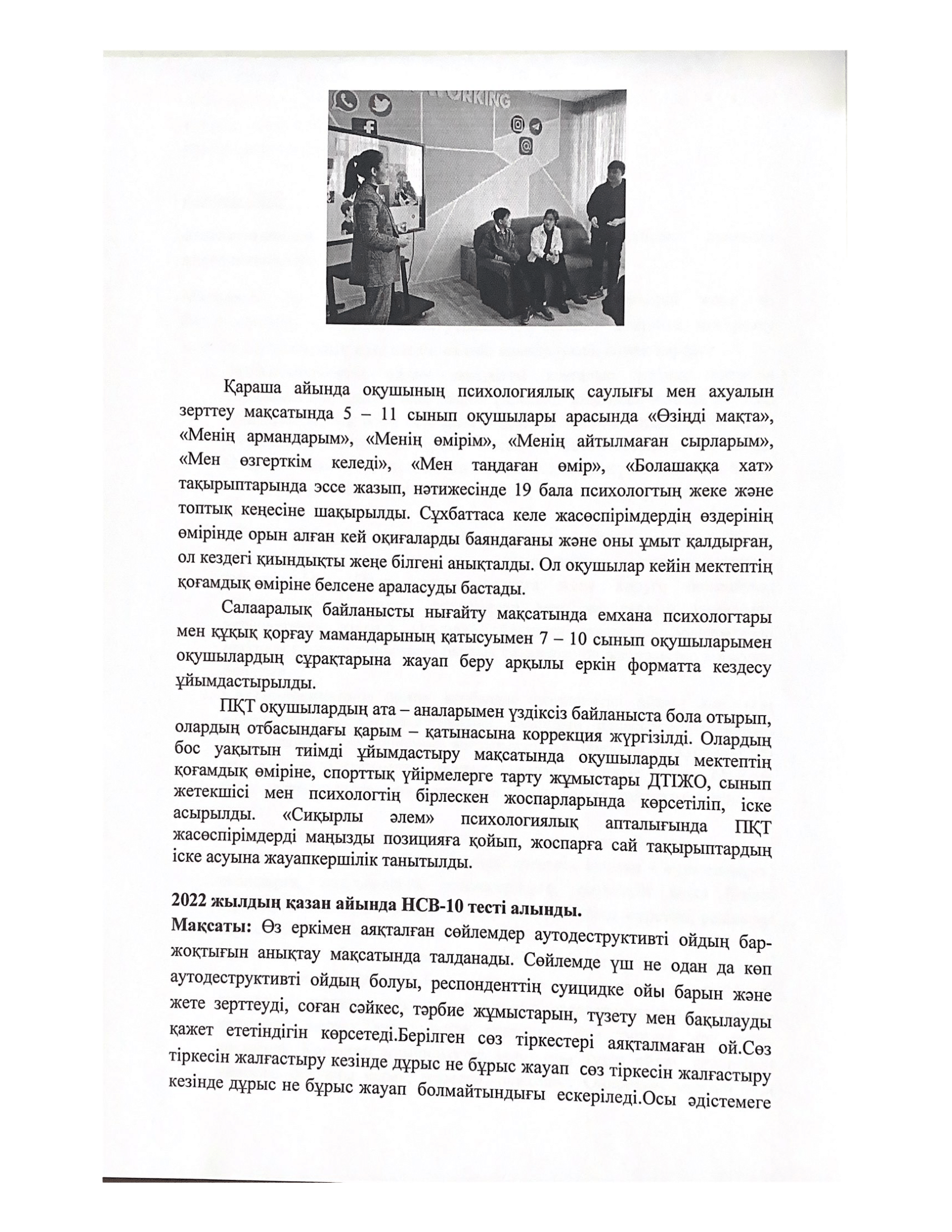 Қараша айында оқушының психологиялық саулығы мен ахуалын зерттеу мақсатында 5 – 11 сынып оқушылары арасында «Өзіңді мақта», «Менің армандарым», «Менің өмірім», «Менің айтылмаған сырларым», «Мен өзгерткім келеді», «Мен таңдаған өмір», «Болашаққа хат» тақырыптарында эссе жазып, нәтижесінде 19 бала психологтың жеке және топтық кеңесіне шақырылды. Сұхбаттаса келе жасөспірімдердің өздерінің өмірінде орын алған кей оқиғаларды баяндағаны және оны ұмыт қалдырған, ол кездегі қиындықты жеңе білгені анықталды. Ол оқушылар кейін мектептің қоғамдық өміріне белсене араласуды бастады.

Салааралық байланысты нығайту мақсатында емхана психологтары мен құқық қорғау мамандарының қатысуымен 7 – 10 сынып оқушыларымен оқушылардың сұрақтарына жауап беру арқылы еркін форматта кездесу ұйымдастырылды.

ПҚТ оқушылардың ата – аналарымен үздіксіз байланыста бола отырып, олардың отбасындағы қарым – қатынасына коррекция жүргізілді. Олардың бос уақытын тиімді ұйымдастыру мақсатында оқушыларды мектептің қоғамдық өміріне, спорттық үйірмелерге тарту жұмыстары ДТІЖО, сынып жетекшісі мен психологтің бірлескен жоспарларында көрсетіліп, іске асырылды. «Сиқырлы әлем» психологиялық апталығында ПҚТ жасөспірімдерді маңызды позицияға қойып, жоспарға сай тақырыптардың іске асуына жауапкершілік танытылды.

2022 жылдың қазан айында НСВ-10 тесті алынды.
Мақсаты: Өз еркімен аяқталған сөйлемдер аутодеструктивті ойдың бар-жоқтығын анықтау мақсатында талданады. Сөйлемде үш не одан да көп аутодеструктивті ойдың болуы, респонденттің суицидке ойы барын және жете зерттеуді, соған сәйкес, тәрбие жұмыстарын, түзету мен бақылауды қажет ететіндігін көрсетеді.Берілген сөз тіркестері аяқталмаған ой.Сөз тіркесін жалғастыру кезінде дұрыс не бұрыс жауап сөз тіркесін жалғастыру кезінде дұрыс не бұрыс жауап болмайтындығы ескеріледі.Осы әдістемеге